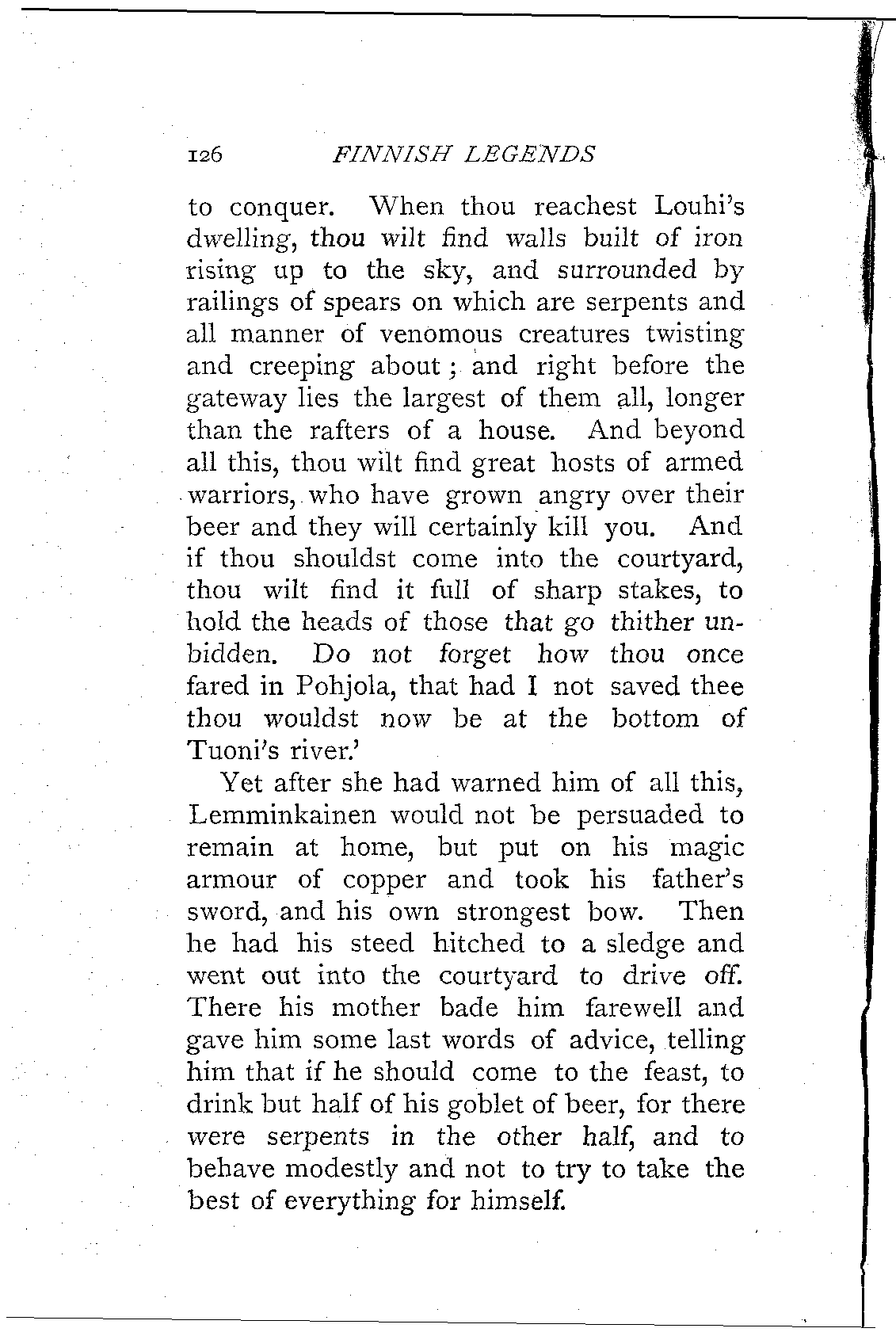 126 FINNISH LEGENDS

to conquer. When thou reachest Louhi's dwelling, thou wilt find walls built of iron rising up to the sky, and surrounded by railings of spears on which are serpents and all manner of venomous creatures twisting and creeping about; and right before the gateway lies the largest of them all, longer than the rafters of a house. And beyond all this, thou wilt find great hosts of armed warriors, who have grown angry over their beer and they will certainly kill you. And if thou shouldst come into the courtyard, thou wilt find it full of sharp stakes, to hold the heads of those that go thither unbidden. Do not forget how thou once fared in Pohjola, that had I not saved thee thou wouldst now be at the bottom of Tuoni's river.'

Yet after she had warned him of all this, Lemminkainen would not be persuaded to remain at home, but put on his magic armour of copper and took his father's sword, and his own strongest bow. Then he had his steed hitched to a sledge and went out into the courtyard to drive off. There his mother bade him farewell and gave him some last words of advice, telling him that if he should come to the feast, to drink but half of his goblet of beer, for there were serpents in the other half, and to behave modestly and not to try to take the best of everything for himself.